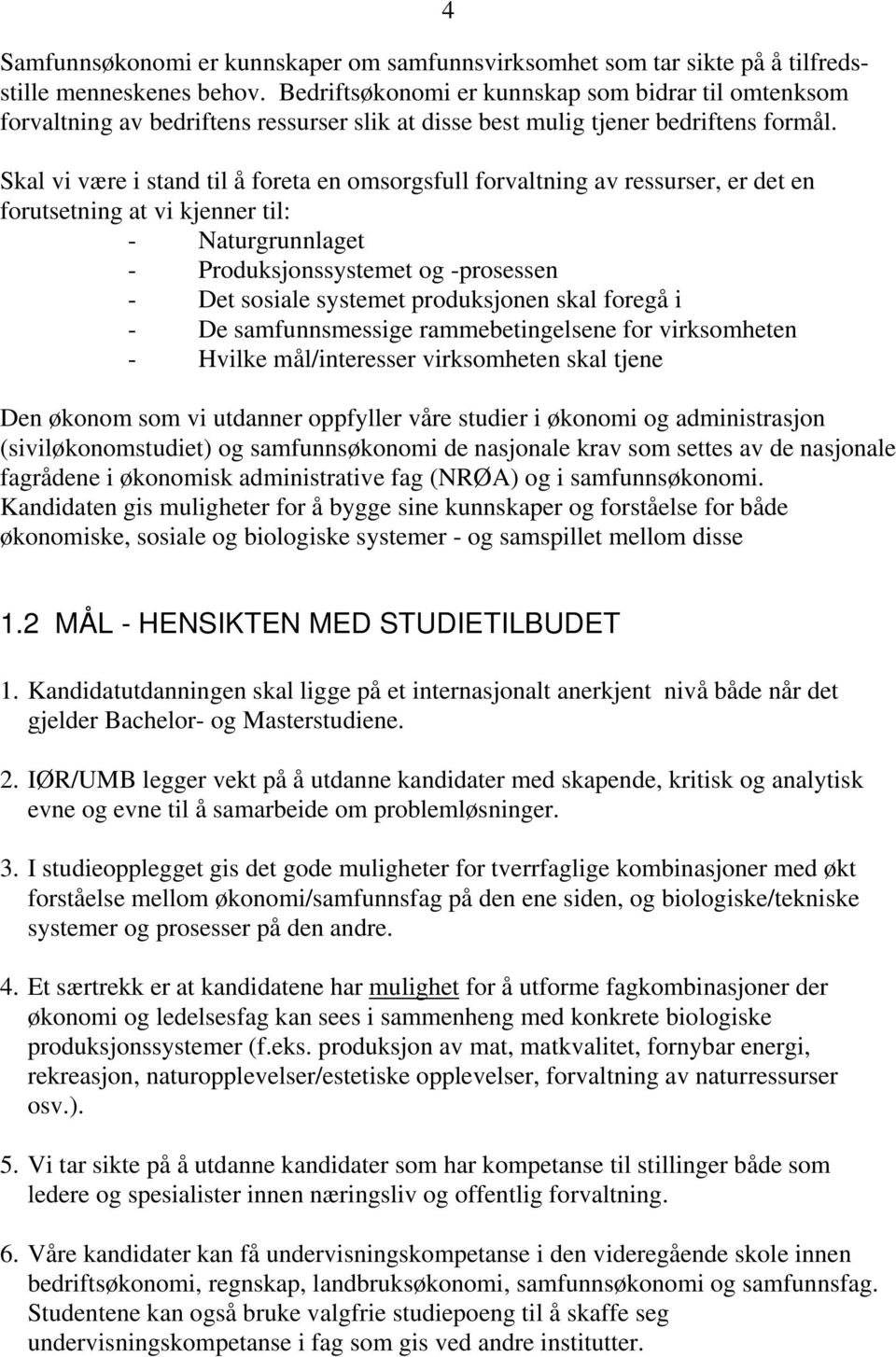 4

Samfunnsøkonomi er kunnskaper om samfunnsvirksomhet som tar sikte på å tilfredsstille menneskenes behov. Bedriftsøkonomi er kunnskap som bidrar til omtenksom forvaltning av bedriftens ressurser slik at disse best mulig tjener bedriftens formål.

Skal vi være i stand til å foreta en omsorgsfull forvaltning av ressurser, er det en forutsetning at vi kjenner til:
- Naturgrunnlaget
- Produksjonssystemet og -prosessen
- Det sosiale systemet produksjonen skal foregå i
- De samfunnsmessige rammebetingelsene for virksomheten
- Hvilke mål/interesser virksomheten skal tjene

Den økonom som vi utdanner oppfyller våre studier i økonomi og administrasjon (siviløkonomstudiet) og samfunnsøkonomi de nasjonale krav som settes av de nasjonale fagrådene i økonomisk administrative fag (NRØA) og i samfunnsøkonomi. Kandidaten gis muligheter for å bygge sine kunnskaper og forståelse for både økonomiske, sosiale og biologiske systemer - og samspillet mellom disse

1.2 MÅL - HENSIKTEN MED STUDIETILBUDET

1. Kandidatutdanningen skal ligge på et internasjonalt anerkjent nivå både når det gjelder Bachelor- og Masterstudiene.

2. IØR/UMB legger vekt på å utdanne kandidater med skapende, kritisk og analytisk evne og evne til å samarbeide om problemløsninger.

3. I studieopplegget gis det gode muligheter for tverrfaglige kombinasjoner med økt forståelse mellom økonomi/samfunnsfag på den ene siden, og biologiske/tekniske systemer og prosesser på den andre.

4. Et særtrekk er at kandidatene har mulighet for å utforme fagkombinasjoner der økonomi og ledelsesfag kan sees i sammenheng med konkrete biologiske produksjonssystemer (f.eks. produksjon av mat, matkvalitet, fornybar energi, rekreasjon, naturopplevelser/estetiske opplevelser, forvaltning av naturressurser osv.).

5. Vi tar sikte på å utdanne kandidater som har kompetanse til stillinger både som ledere og spesialister innen næringsliv og offentlig forvaltning.

6. Våre kandidater kan få undervisningskompetanse i den videregående skole innen bedriftsøkonomi, regnskap, landbruksøkonomi, samfunnsøkonomi og samfunnsfag. Studentene kan også bruke valgfrie studiepoeng til å skaffe seg undervisningskompetanse i fag som gis ved andre institutter.